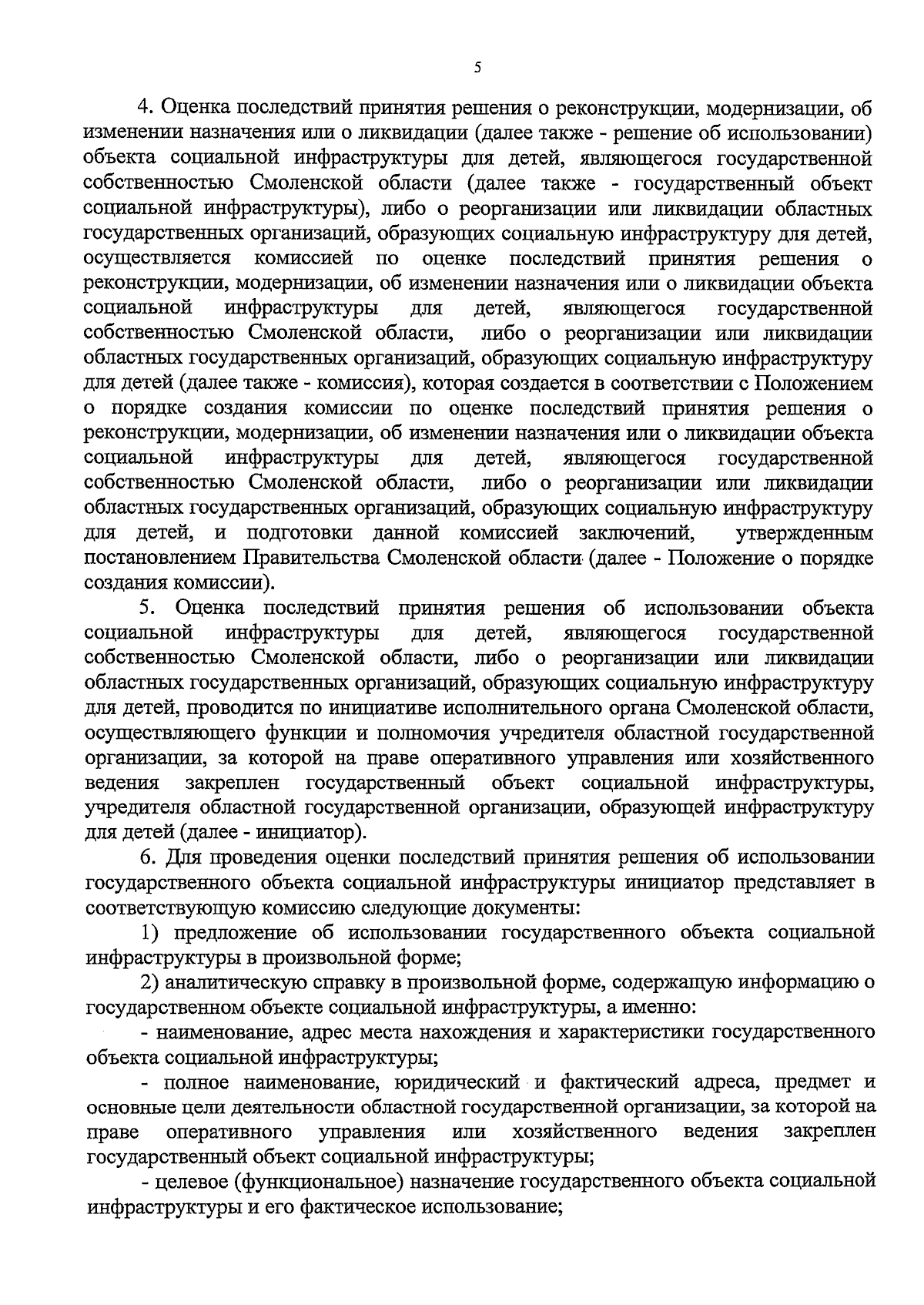 5

4. Оценка последствий принятия решения о реконструкции, модернизации, об изменении назначения или о ликвидации (далее также - решение об использовании) объекта социальной инфраструктуры для детей, являющегося государственной собственностью Смоленской области (далее также - государственный объект социальной инфраструктуры), либо о реорганизации или ликвидации областных государственных организаций, образующих социальную инфраструктуру для детей, осуществляется комиссией по оценке последствий принятия решения о реконструкции, модернизации, об изменении назначения или о ликвидации объекта социальной инфраструктуры для детей, являющегося государственной собственностью Смоленской области, либо о реорганизации или ликвидации областных государственных организаций, образующих социальную инфраструктуру для детей (далее также - комиссия), которая создается в соответствии с Положением о порядке создания комиссии по оценке последствий принятия решения о реконструкции, модернизации, об изменении назначения или о ликвидации объекта социальной инфраструктуры для детей, являющегося государственной собственностью Смоленской области, либо о реорганизации или ликвидации областных государственных организаций, образующих социальную инфраструктуру для детей, и подготовки данной комиссией заключений, утвержденным постановлением Правительства Смоленской области (далее - Положение о порядке создания комиссии).

5. Оценка последствий принятия решения об использовании объекта социальной инфраструктуры для детей, являющегося государственной собственностью Смоленской области, либо о реорганизации или ликвидации областных государственных организаций, образующих социальную инфраструктуру для детей, проводится по инициативе исполнительного органа Смоленской области, осуществляющего функции и полномочия учредителя областной государственной организации, за которой на праве оперативного управления или хозяйственного ведения закреплен государственный объект социальной инфраструктуры, учредителя областной государственной организации, образующей инфраструктуру для детей (далее - инициатор).

6. Для проведения оценки последствий принятия решения об использовании государственного объекта социальной инфраструктуры инициатор представляет в соответствующую комиссию следующие документы:

1) предложение об использовании государственного объекта социальной инфраструктуры в произвольной форме;

2) аналитическую справку в произвольной форме, содержащую информацию о государственном объекте социальной инфраструктуры, а именно:

- наименование, адрес места нахождения и характеристики государственного объекта социальной инфраструктуры;

- полное наименование, юридический и фактический адреса, предмет и основные цели деятельности областной государственной организации, за которой на праве оперативного управления или хозяйственного ведения закреплен государственный объект социальной инфраструктуры;

- целевое (функциональное) назначение государственного объекта социальной инфраструктуры и его фактическое использование;